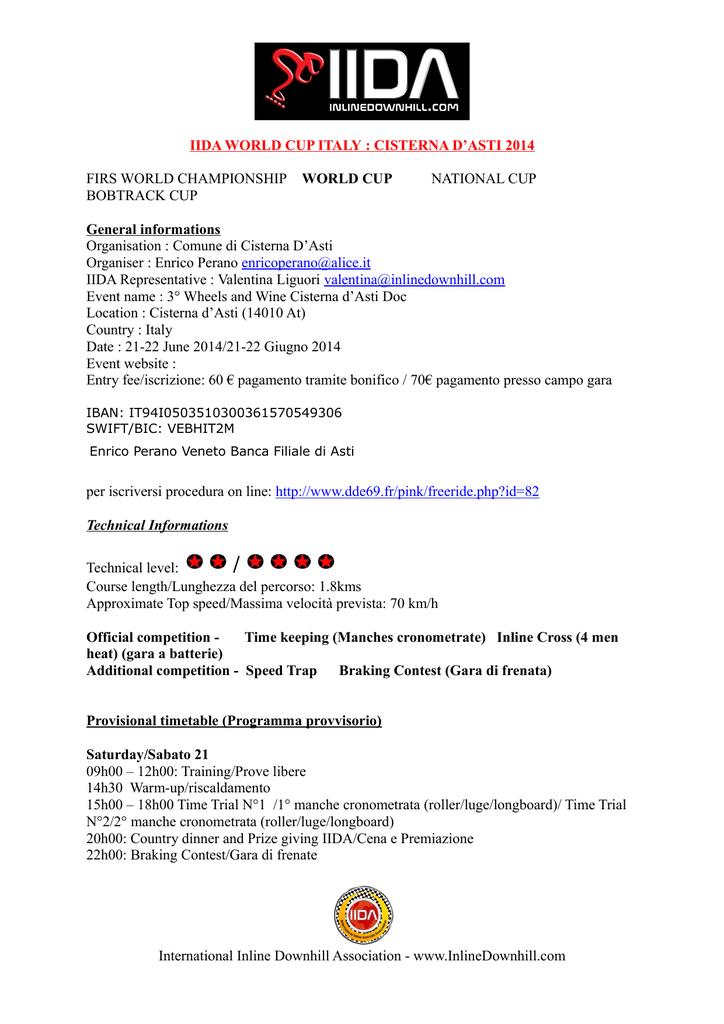 IIDA
INLINEDOWNHILL.COM

IIDA WORLD CUP ITALY : CISTERNA D'ASTI 2014

FIRS WORLD CHAMPIONSHIP WORLD CUP NATIONAL CUP BOBTRACK CUP

General informations
Organisation : Comune di Cisterna D'Asti
Organiser : Enrico Perano enricoperano@alice.it
IIDA Representative : Valentina Liguori valentina@inlinedownhill.com
Event name : 3° Wheels and Wine Cisterna d'Asti Doc
Location : Cisterna d'Asti (14010 At)
Country : Italy
Date : 21-22 June 2014/21-22 Giugno 2014
Event website :
Entry fee/iscrizione: 60 € pagamento tramite bonifico / 70€ pagamento presso campo gara

IBAN: IT94I0503510300361570549306
SWIFT/BIC: VEBHIT2M

Enrico Perano Veneto Banca Filiale di Asti

per iscriversi procedura on line: http://www.dde69.fr/pink/freeride.php?id=82

Technical Informations

Technical level: /
Course length/Lunghezza del percorso: 1.8kms
Approximate Top speed/Massima velocità prevista: 70 km/h

Official competition - Time keeping (Manches cronometrate) Inline Cross (4 men heat) (gara a batterie)
Additional competition - Speed Trap Braking Contest (Gara di frenata)

Provisional timetable (Programma provvisorio)

Saturday/Sabato 21
09h00 – 12h00: Training/Prove libere
14h30 Warm-up/riscaldamento
15h00 – 18h00 Time Trial N°1 /1° manche cronometrata (roller/luge/longboard)/ Time Trial N°2/2° manche cronometrata (roller/luge/longboard)
20h00: Country dinner and Prize giving IIDA/Cena e Premiazione
22h00: Braking Contest/Gara di frenate

IIDA

International Inline Downhill Association - www.InlineDownhill.com